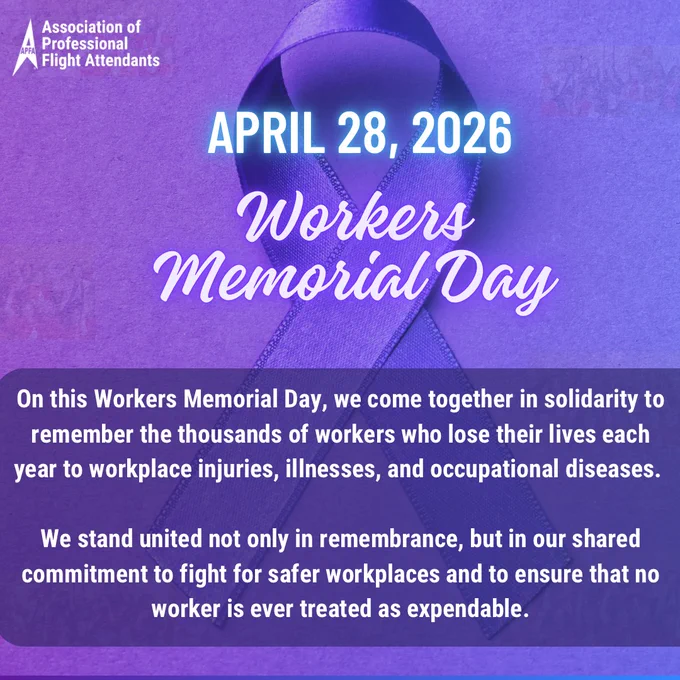 APFA
Association of
Professional
Flight Attendants

APRIL 28, 2026

Workers
Memorial Day

On this Workers Memorial Day, we come together in solidarity to remember the thousands of workers who lose their lives each year to workplace injuries, illnesses, and occupational diseases.

We stand united not only in remembrance, but in our shared commitment to fight for safer workplaces and to ensure that no worker is ever treated as expendable.